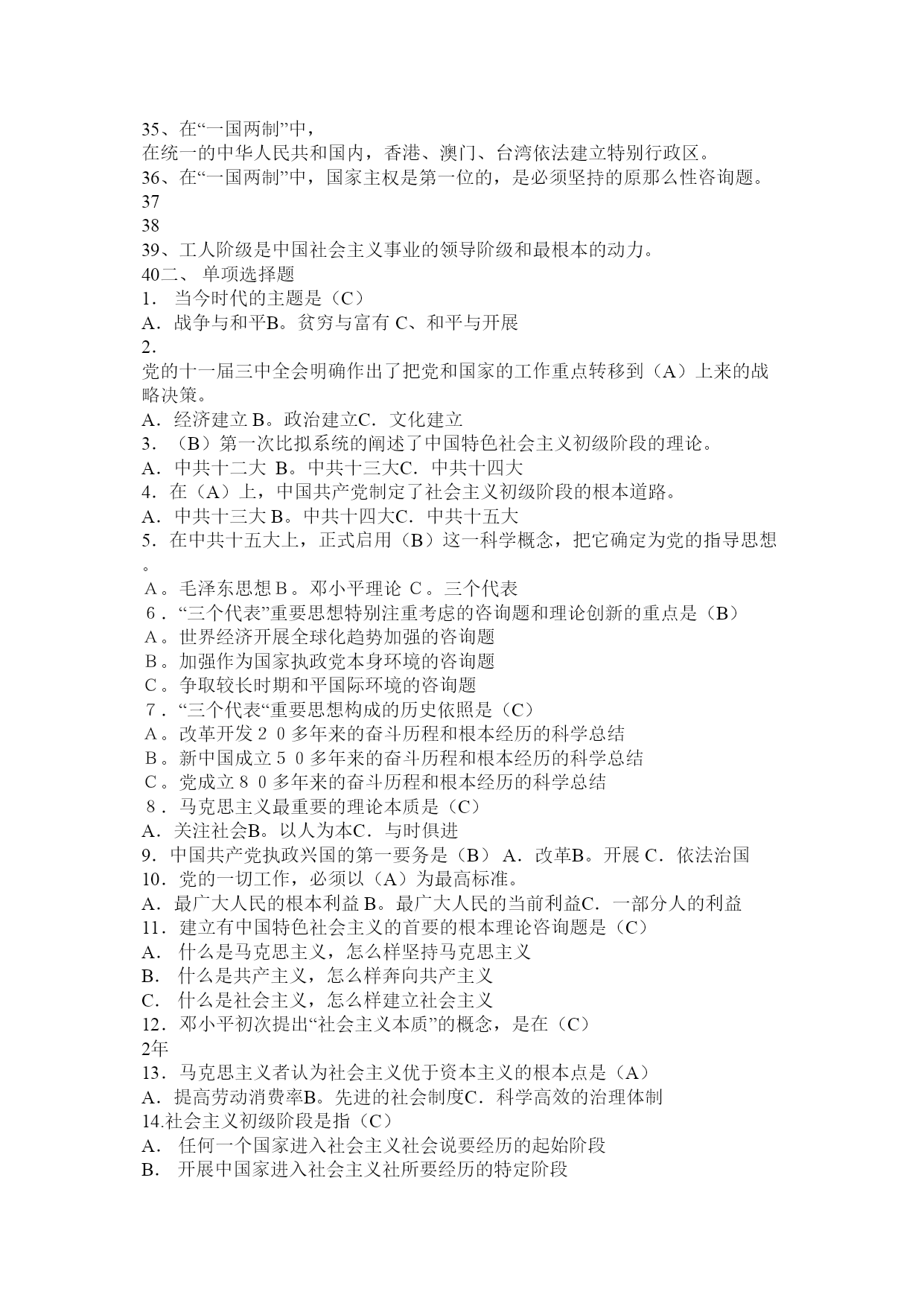 35、在“一国两制”中，
在统一的中华人民共和国内，香港、澳门、台湾依法建立特别行政区。
36、在“一国两制”中，国家主权是第一位的，是必须坚持的原那么性咨询题。
37
38
39、工人阶级是中国社会主义事业的领导阶级和最根本的动力。
40二、 单项选择题
1． 当今时代的主题是（C）
A．战争与和平B。贫穷与富有 C、和平与开展
2．
党的十一届三中全会明确作出了把党和国家的工作重点转移到（A）上来的战略决策。
A．经济建立 B。政治建立C．文化建立
3．（B）第一次比拟系统的阐述了中国特色社会主义初级阶段的理论。
A．中共十二大 B。中共十三大C．中共十四大
4．在（A）上，中国共产党制定了社会主义初级阶段的根本道路。
A．中共十三大 B。中共十四大C．中共十五大
5．在中共十五大上，正式启用（B）这一科学概念，把它确定为党的指导思想。
A。毛泽东思想 B。邓小平理论 C。三个代表
6．“三个代表”重要思想特别注重考虑的咨询题和理论创新的重点是（B）
A。世界经济开展全球化趋势加强的咨询题
B。加强作为国家执政党本身环境的咨询题
C。争取较长时期和平国际环境的咨询题
7．“三个代表“重要思想构成的历史依照是（C）
A。改革开发２０多年来的奋斗历程和根本经历的科学总结
B。新中国成立５０多年来的奋斗历程和根本经历的科学总结
C。党成立８０多年来的奋斗历程和根本经历的科学总结
8．马克思主义最重要的理论本质是（C）
A．关注社会B。以人为本C．与时俱进
9．中国共产党执政兴国的第一要务是（B） A．改革B。开展 C．依法治国
10．党的一切工作，必须以（A）为最高标准。
A．最广大人民的根本利益 B。最广大人民的当前利益C．一部分人的利益
11．建立有中国特色社会主义的首要的根本理论咨询题是（C）
A． 什么是马克思主义，怎么样坚持马克思主义
B． 什么是共产主义，怎么样奔向共产主义
C． 什么是社会主义，怎么样建立社会主义
12．邓小平初次提出“社会主义本质”的概念，是在（C）
2年
13．马克思主义者认为社会主义优于资本主义的根本点是（A）
A．提高劳动消费率B。先进的社会制度C．科学高效的治理体制
14.社会主义初级阶段是指（C）
A． 任何一个国家进入社会主义社会说要经历的起始阶段
B． 开展中国家进入社会主义社所要经历的特定阶段